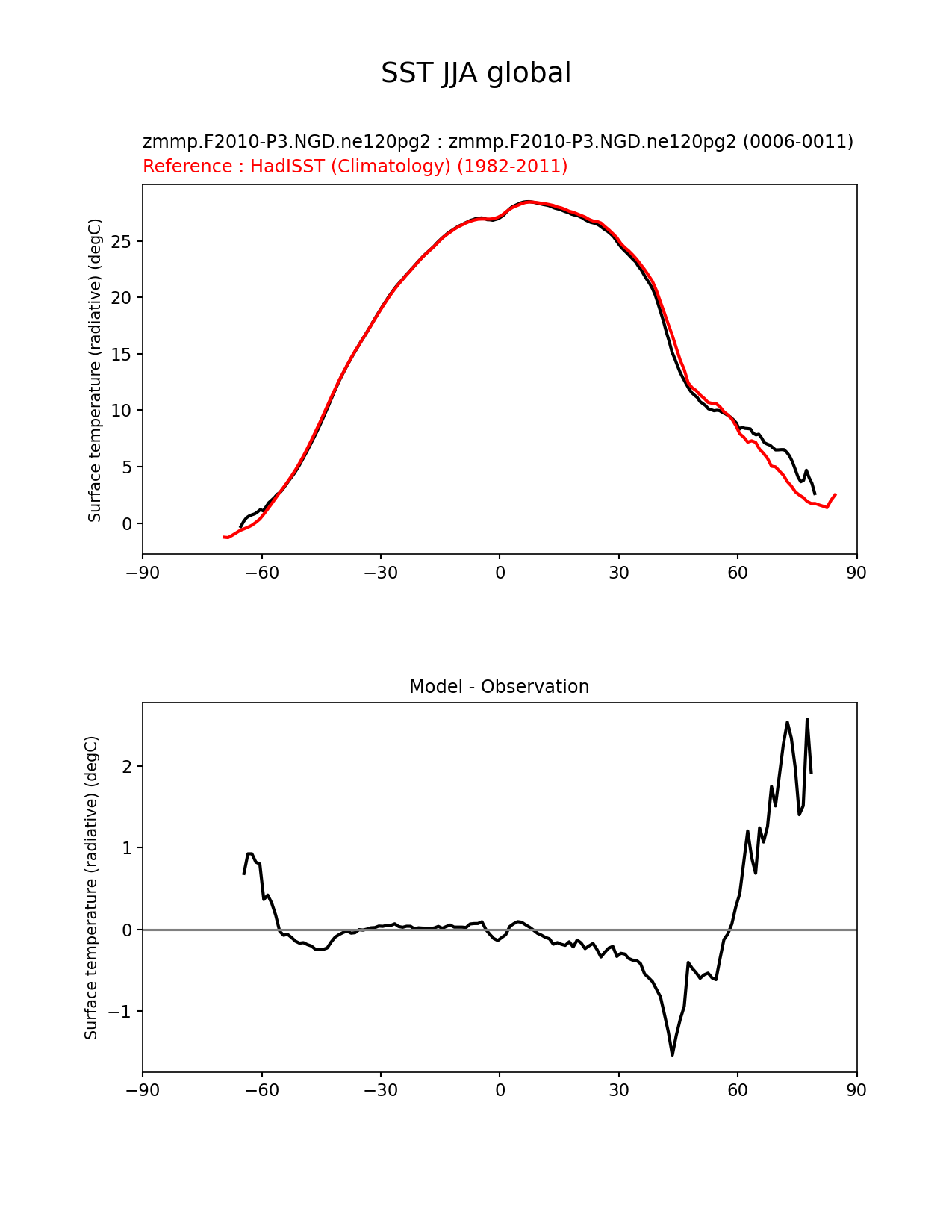 SST JJA global

zmmp.F2010-P3.NGD.ne120pg2 : zmmp.F2010-P3.NGD.ne120pg2 (0006-0011)
Reference : HadISST (Climatology) (1982-2011)

Surface temperature (radiative) (degC)

25
20
15
10
5
0

−90 −60 −30 0 30 60 90

Model - Observation

Surface temperature (radiative) (degC)

2
1
0
−1

−90 −60 −30 0 30 60 90